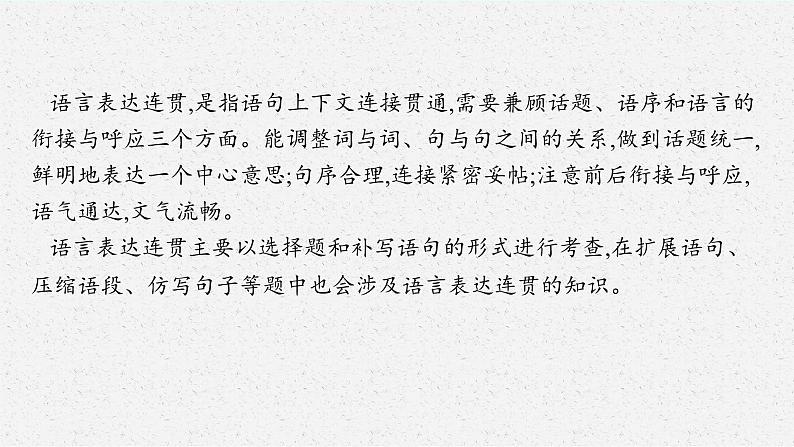 语言表达连贯,是指语句上下文连接贯通,需要兼顾话题、语序和语言的衔接与呼应三个方面。能调整词与词、句与句之间的关系,做到话题统一,鲜明地表达一个中心意思;句序合理,连接紧密妥帖;注意前后衔接与呼应,语气通达,文气流畅。

语言表达连贯主要以选择题和补写语句的形式进行考查,在扩展语句、压缩语段、仿写句子等题中也会涉及语言表达连贯的知识。